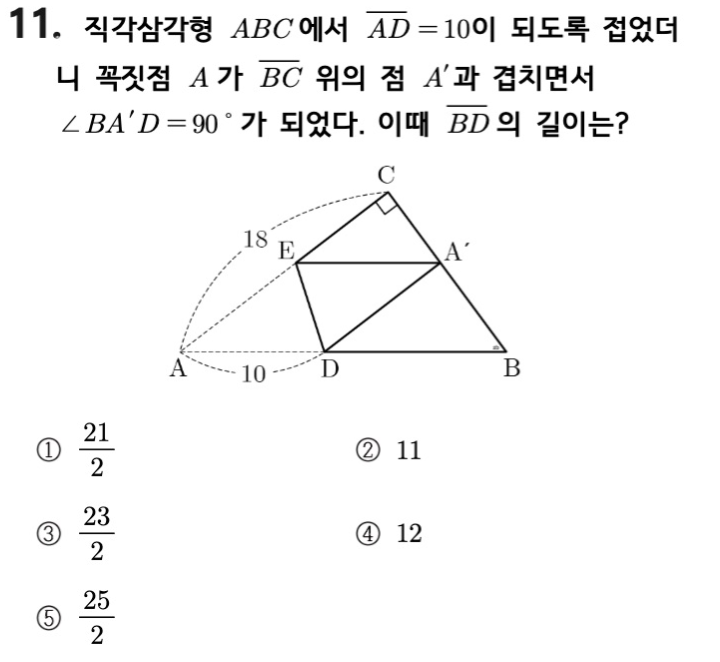 11. 직각삼각형 $ABC$에서 $\overline{AD}=10$이 되도록 접었더니 꼭짓점 $A$가 $\overline{BC}$ 위의 점 $A'$과 겹치면서 $\angle BA'D=90^\circ$가 되었다. 이때 $\overline{BD}$의 길이는?

C
18
E
A'
A
10
D
B

① $\frac{21}{2}$
② 11
③ $\frac{23}{2}$
④ 12
⑤ $\frac{25}{2}$